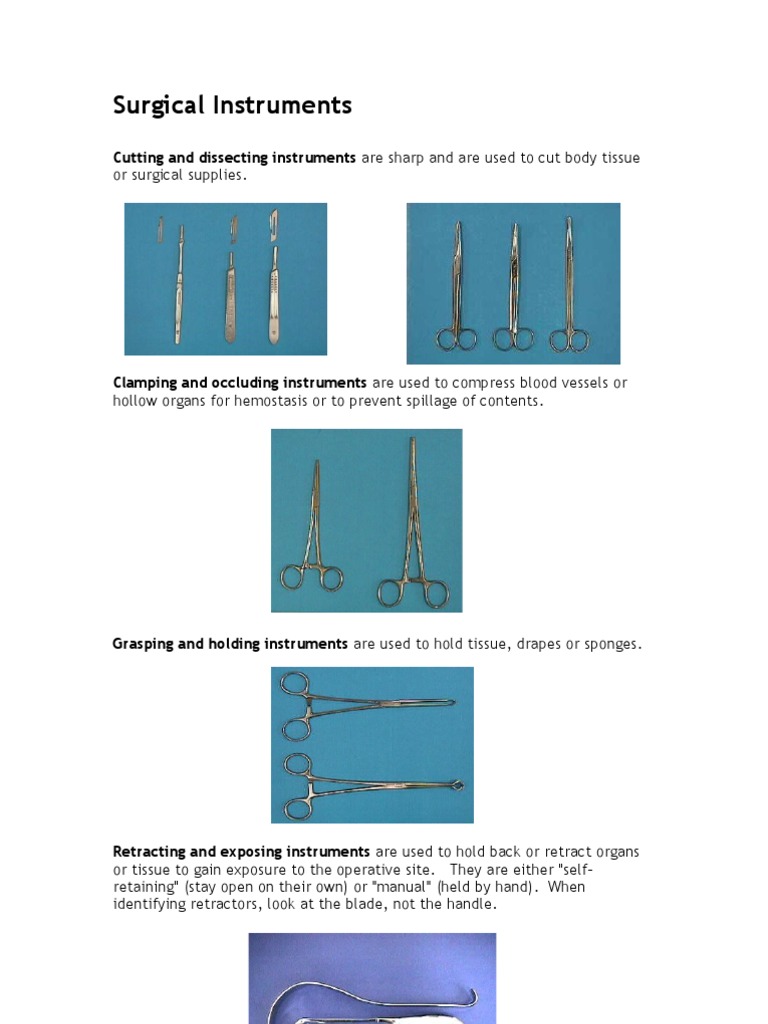 Surgical Instruments

Cutting and dissecting instruments are sharp and are used to cut body tissue or surgical supplies.

Clamping and occluding instruments are used to compress blood vessels or hollow organs for hemostasis or to prevent spillage of contents.

Grasping and holding instruments are used to hold tissue, drapes or sponges.

Retracting and exposing instruments are used to hold back or retract organs or tissue to gain exposure to the operative site. They are either "self-retaining" (stay open on their own) or "manual" (held by hand). When identifying retractors, look at the blade, not the handle.